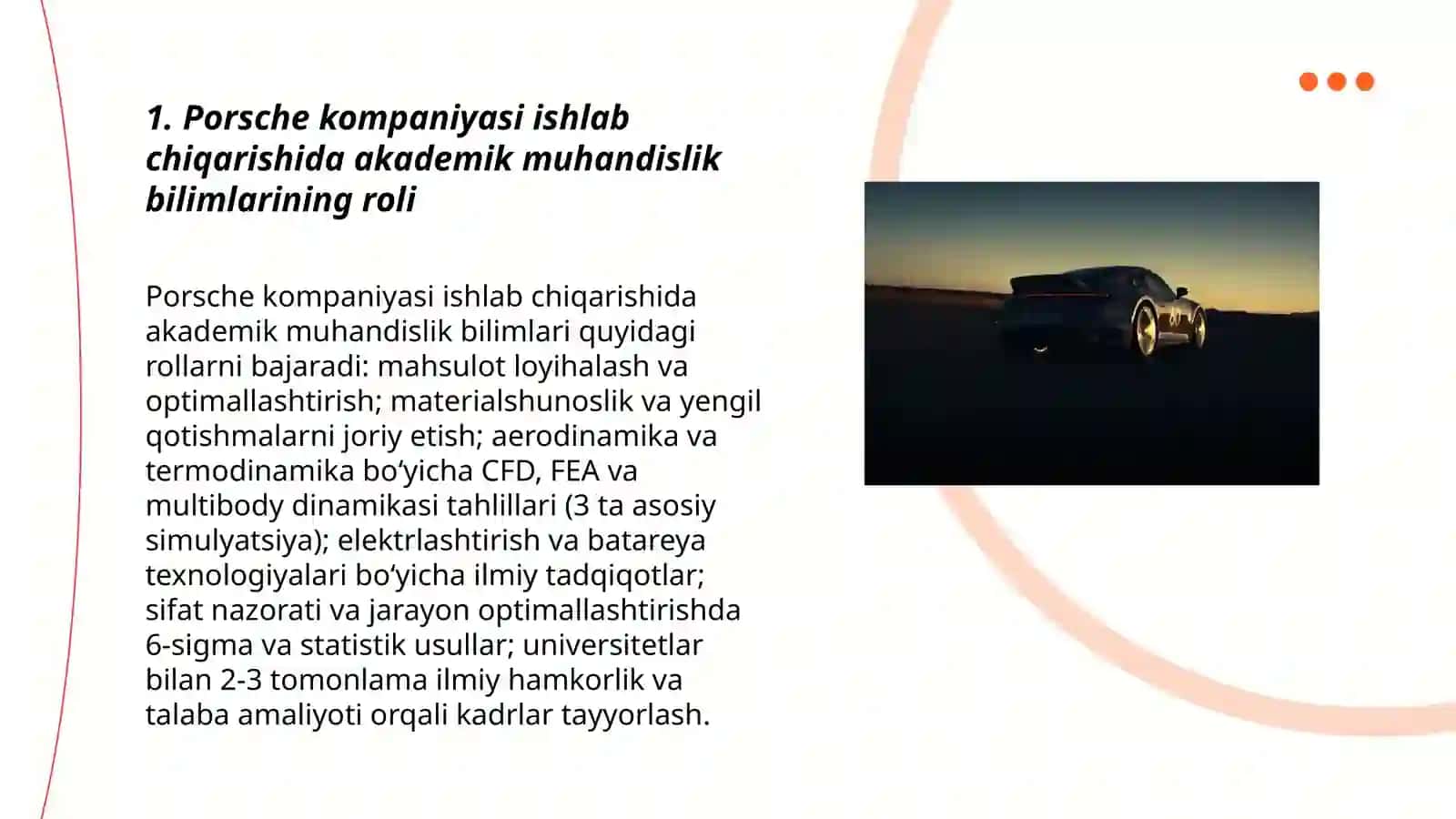 1. Porsche kompaniyasi ishlab chiqarishida akademik muhandislik bilimlarining roli

Porsche kompaniyasi ishlab chiqarishida akademik muhandislik bilimlari quyidagi rollarni bajaradi: mahsulot loyihalash va optimallashtirish; materialshunoslik va yengil qotishmalarni joriy etish; aerodinamika va termodinamika bo‘yicha CFD, FEA va multibody dinamikasi tahlillari (3 ta asosiy simulyatsiya); elektrlashtirish va batareya texnologiyalari bo‘yicha ilmiy tadqiqotlar; sifat nazorati va jarayon optimallashtirishda 6-sigma va statistik usullar; universitetlar bilan 2-3 tomonlama ilmiy hamkorlik va talaba amaliyoti orqali kadrlar tayyorlash.